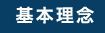 基本理念